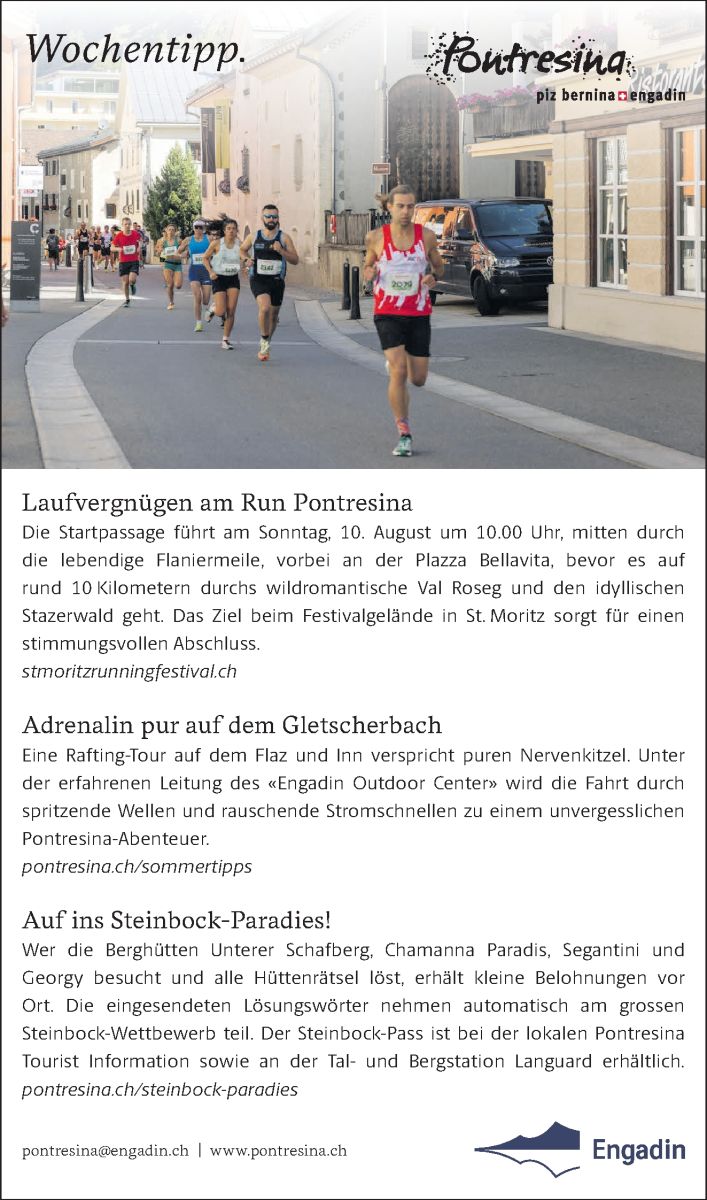 Wochentipp.

Pontresina
piz bernina engadin

Laufvergnügen am Run Pontresina
Die Startpassage führt am Sonntag, 10. August um 10.00 Uhr, mitten durch die lebendige Flaniermeile, vorbei an der Plazza Bellavita, bevor es auf rund 10 Kilometern durchs wildromantische Val Roseg und den idyllischen Stazerwald geht. Das Ziel beim Festivalgelände in St. Moritz sorgt für einen stimmungsvollen Abschluss.
stmoritzrunningfestival.ch

Adrenalin pur auf dem Gletscherbach
Eine Rafting-Tour auf dem Flaz und Inn verspricht puren Nervenkitzel. Unter der erfahrenen Leitung des «Engadin Outdoor Center» wird die Fahrt durch spritzende Wellen und rauschende Stromschnellen zu einem unvergesslichen Pontresina-Abenteuer.
pontresina.ch/sommertipps

Auf ins Steinbock-Paradies!
Wer die Berghütten Unterer Schafberg, Chamanna Paradis, Segantini und Georgy besucht und alle Hüttenrätsel löst, erhält kleine Belohnungen vor Ort. Die eingesendeten Lösungswörter nehmen automatisch am grossen Steinbock-Wettbewerb teil. Der Steinbock-Pass ist bei der lokalen Pontresina Tourist Information sowie an der Tal- und Bergstation Languard erhältlich.
pontresina.ch/steinbock-paradies

pontresina@engadin.ch | www.pontresina.ch

Engadin